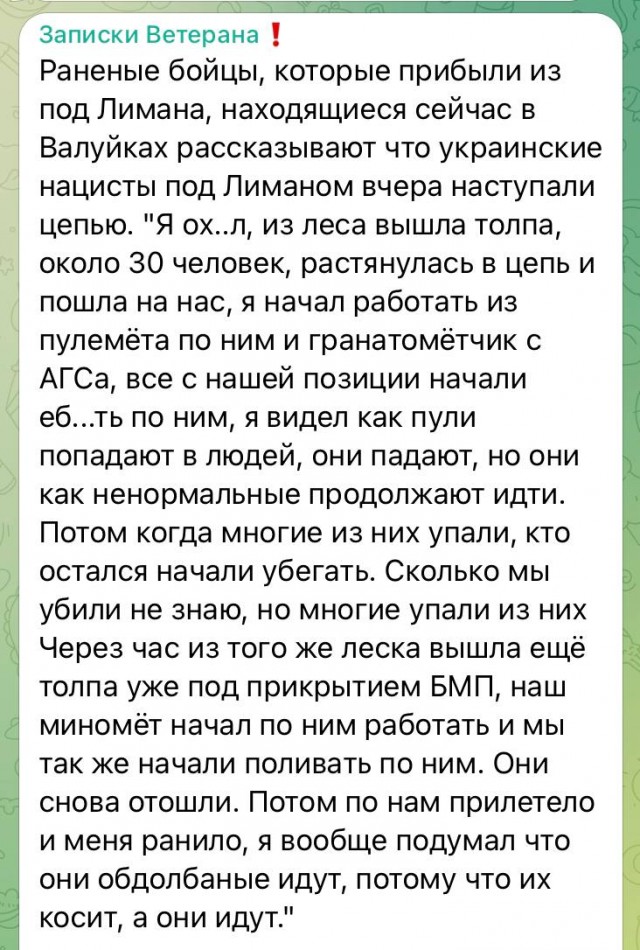 Записки Ветерана ❗
Раненые бойцы, которые прибыли из под Лимана, находящиеся сейчас в Валуйках рассказывают что украинские нацисты под Лиманом вчера наступали цепью. "Я ох..л, из леса вышла толпа, около 30 человек, растянулась в цепь и пошла на нас, я начал работать из пулемёта по ним и гранатомётчик с АГСа, все с нашей позиции начали еб...ть по ним, я видел как пули попадают в людей, они падают, но они как ненормальные продолжают идти. Потом когда многие из них упали, кто остался начали убегать. Сколько мы убили не знаю, но многие упали из них Через час из того же леска вышла ещё толпа уже под прикрытием БМП, наш миномёт начал по ним работать и мы так же начали поливать по ним. Они снова отошли. Потом по нам прилетело и меня ранило, я вообще подумал что они обдолбаные идут, потому что их косит, а они идут."